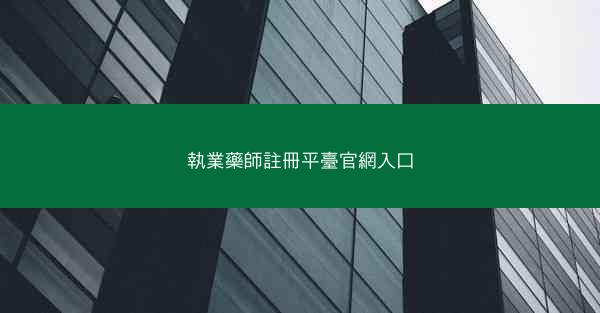 執業藥師註冊平臺官網入口